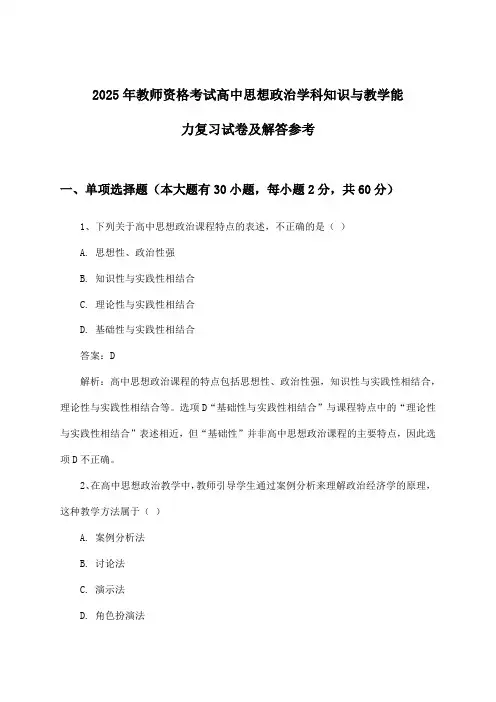 2025年教师资格考试高中思想政治学科知识与教学能力复习试卷及解答参考

一、单项选择题（本大题有30小题，每小题2分，共60分）

1、下列关于高中思想政治课程特点的表述，不正确的是（ ）

A. 思想性、政治性强

B. 知识性与实践性相结合

C. 理论性与实践性相结合

D. 基础性与实践性相结合

答案：D

解析：高中思想政治课程的特点包括思想性、政治性强，知识性与实践性相结合，理论性与实践性相结合等。选项D“基础性与实践性相结合”与课程特点中的“理论性与实践性相结合”表述相近，但“基础性”并非高中思想政治课程的主要特点，因此选项D不正确。

2、在高中思想政治教学中，教师引导学生通过案例分析来理解政治经济学的原理，这种教学方法属于（ ）

A. 案例分析法

B. 讨论法

C. 演示法

D. 角色扮演法